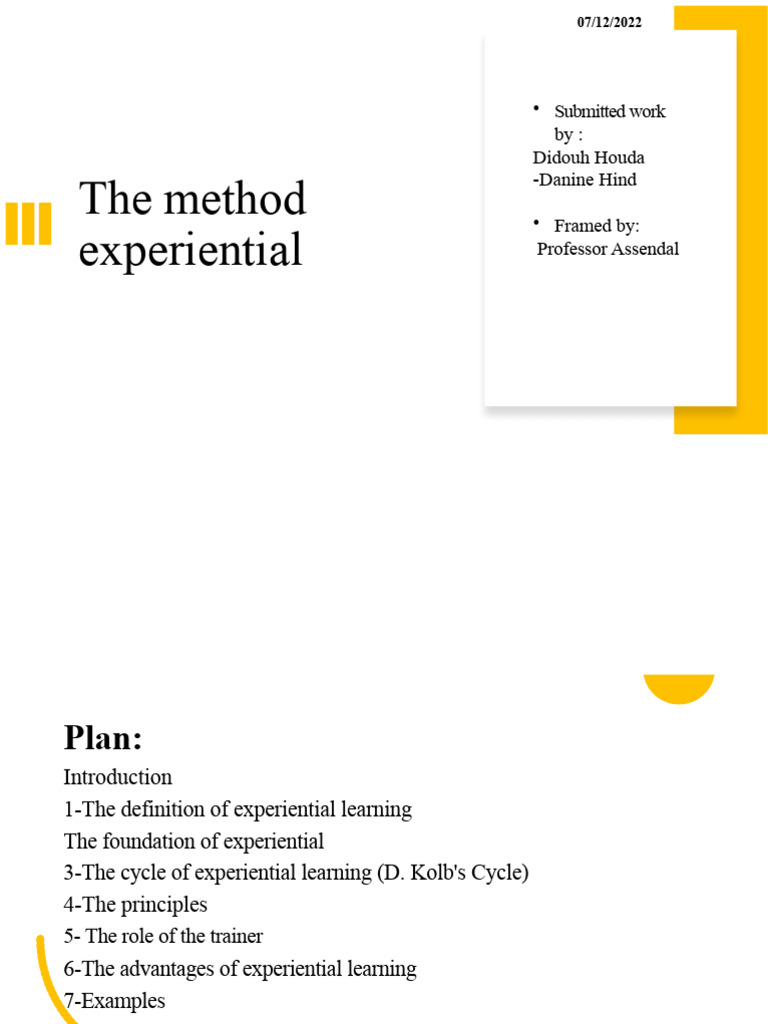 07/12/2022

The method experiential

• Submitted work by :
Didouh Houda
-Danine Hind

• Framed by:
Professor Assendal

Plan:
Introduction
1-The definition of experiential learning
The foundation of experiential
3-The cycle of experiential learning (D. Kolb's Cycle)
4-The principles
5- The role of the trainer
6-The advantages of experiential learning
7-Examples